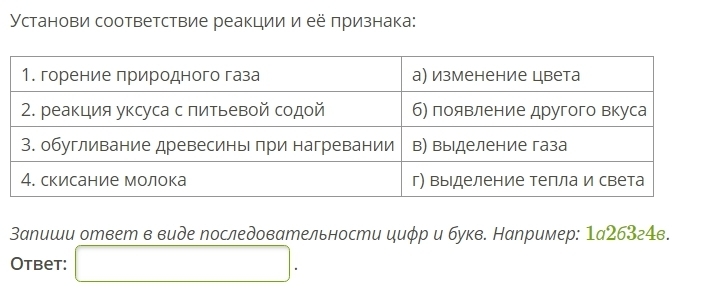 Установи соответствие реакции и её признака:

| 1. горение природного газа | а) изменение цвета |
|---|---|
| 2. реакция уксуса с питьевой содой | б) появление другого вкуса |
| 3. обугливание древесины при нагревании | в) выделение газа |
| 4. скисание молока | г) выделение тепла и света |

Запиши ответ в виде последовательности цифр и букв. Например: 1а2б3г4в.

Ответ: .